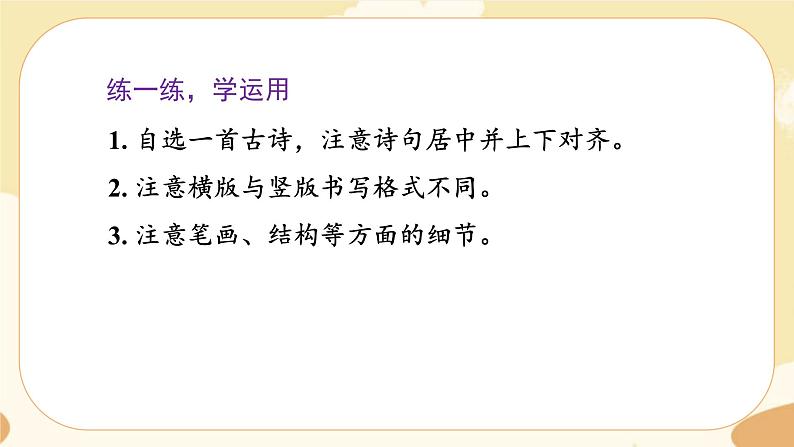 练一练，学运用

1. 自选一首古诗，注意诗句居中并上下对齐。

2. 注意横版与竖版书写格式不同。

3. 注意笔画、结构等方面的细节。